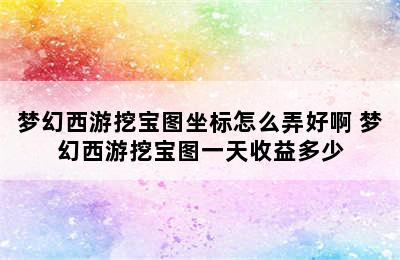 梦幻西游挖宝图坐标怎么弄好啊 梦幻西游挖宝图一天收益多少